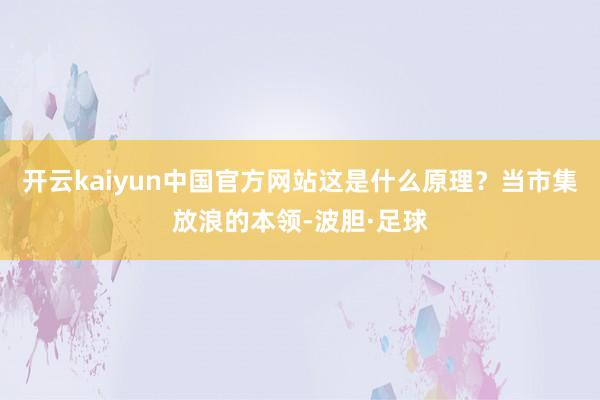 开云kaiyun中国官方网站这是什么原理？当市集放浪的本领-波胆·足球